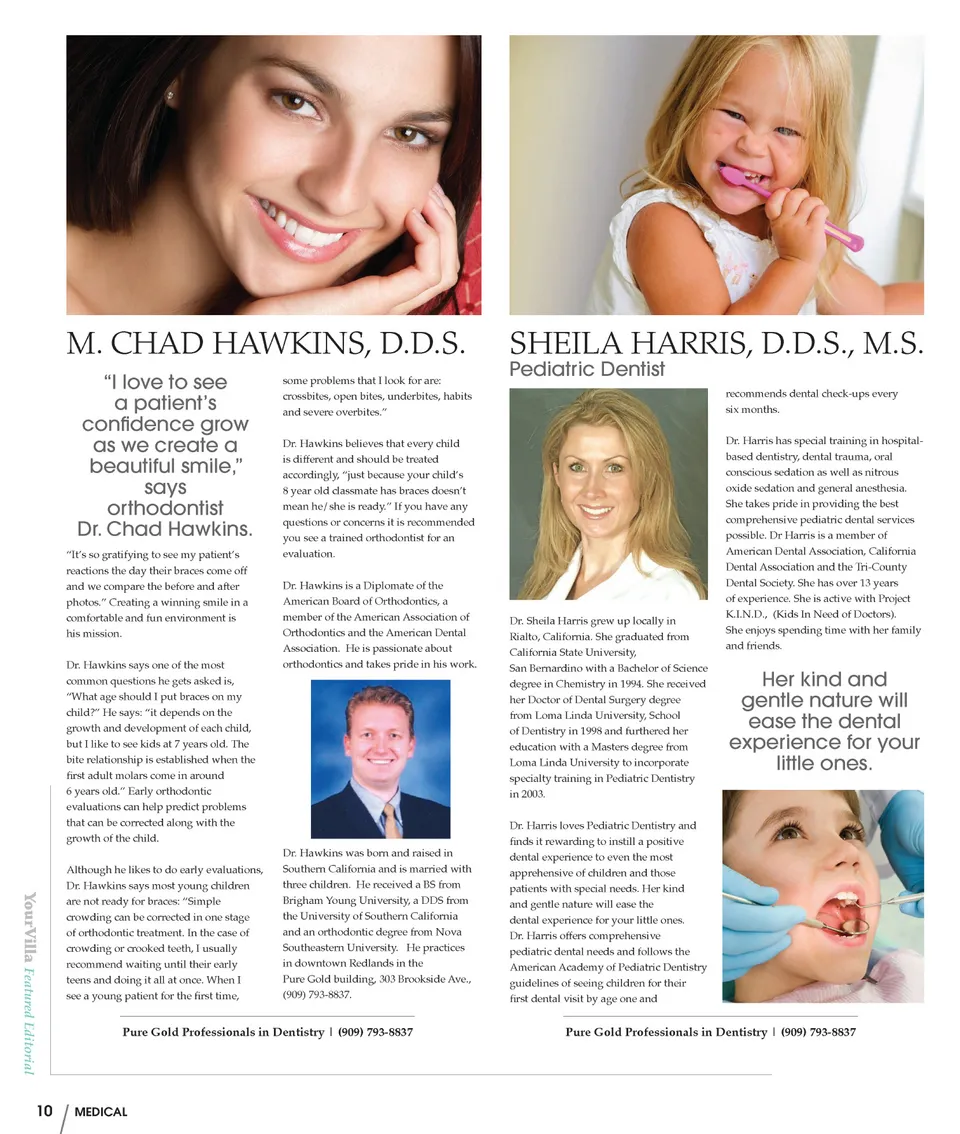 M. CHAD HAWKINS, D.D.S.

"I love to see a patient's confidence grow as we create a beautiful smile," says orthodontist Dr. Chad Hawkins.

"It's so gratifying to see my patient's reactions the day their braces come off and we compare the before and after photos." Creating a winning smile in a comfortable and fun environment is his mission.

Dr. Hawkins says one of the most common questions he gets asked is, "What age should I put braces on my child?" He says: "it depends on the growth and development of each child, but I like to see kids at 7 years old. The bite relationship is established when the first adult molars come in around 6 years old." Early orthodontic evaluations can help predict problems that can be corrected along with the growth of the child.

Although he likes to do early evaluations, Dr. Hawkins says most young children are not ready for braces: "Simple crowding can be corrected in one stage of orthodontic treatment. In the case of crowding or crooked teeth, I usually recommend waiting until their early teens and doing it all at once. When I see a young patient for the first time, some problems that I look for are: crossbites, open bites, underbites, habits and severe overbites."

Dr. Hawkins believes that every child is different and should be treated accordingly, "just because your child's 8 year old classmate has braces doesn't mean he/she is ready." If you have any questions or concerns it is recommended you see a trained orthodontist for an evaluation.

Dr. Hawkins is a Diplomate of the American Board of Orthodontics, a member of the American Association of Orthodontics and the American Dental Association. He is passionate about orthodontics and takes pride in his work.

Dr. Hawkins was born and raised in Southern California and is married with three children. He received a BS from Brigham Young University, a DDS from the University of Southern California and an orthodontic degree from Nova Southeastern University. He practices in downtown Redlands in the Pure Gold building, 303 Brookside Ave., (909) 793-8837.

Pure Gold Professionals in Dentistry | (909) 793-8837

SHEILA HARRIS, D.D.S., M.S.
Pediatric Dentist

Dr. Sheila Harris grew up locally in Rialto, California. She graduated from California State University, San Bernardino with a Bachelor of Science degree in Chemistry in 1994. She received her Doctor of Dental Surgery degree from Loma Linda University, School of Dentistry in 1998 and furthered her education with a Masters degree from Loma Linda University to incorporate specialty training in Pediatric Dentistry in 2003.

Dr. Harris loves Pediatric Dentistry and finds it rewarding to instill a positive dental experience to even the most apprehensive of children and those patients with special needs. Her kind and gentle nature will ease the dental experience for your little ones. Dr. Harris offers comprehensive pediatric dental needs and follows the American Academy of Pediatric Dentistry guidelines of seeing children for their first dental visit by age one and recommends dental check-ups every six months.

Dr. Harris has special training in hospital-based dentistry, dental trauma, oral conscious sedation as well as nitrous oxide sedation and general anesthesia. She takes pride in providing the best comprehensive pediatric dental services possible. Dr Harris is a member of American Dental Association, California Dental Association and the Tri-County Dental Society. She has over 13 years of experience. She is active with Project K.I.N.D., (Kids In Need of Doctors). She enjoys spending time with her family and friends.

Her kind and gentle nature will ease the dental experience for your little ones.

Pure Gold Professionals in Dentistry | (909) 793-8837

YourVilla Featured Editorial

10 MEDICAL